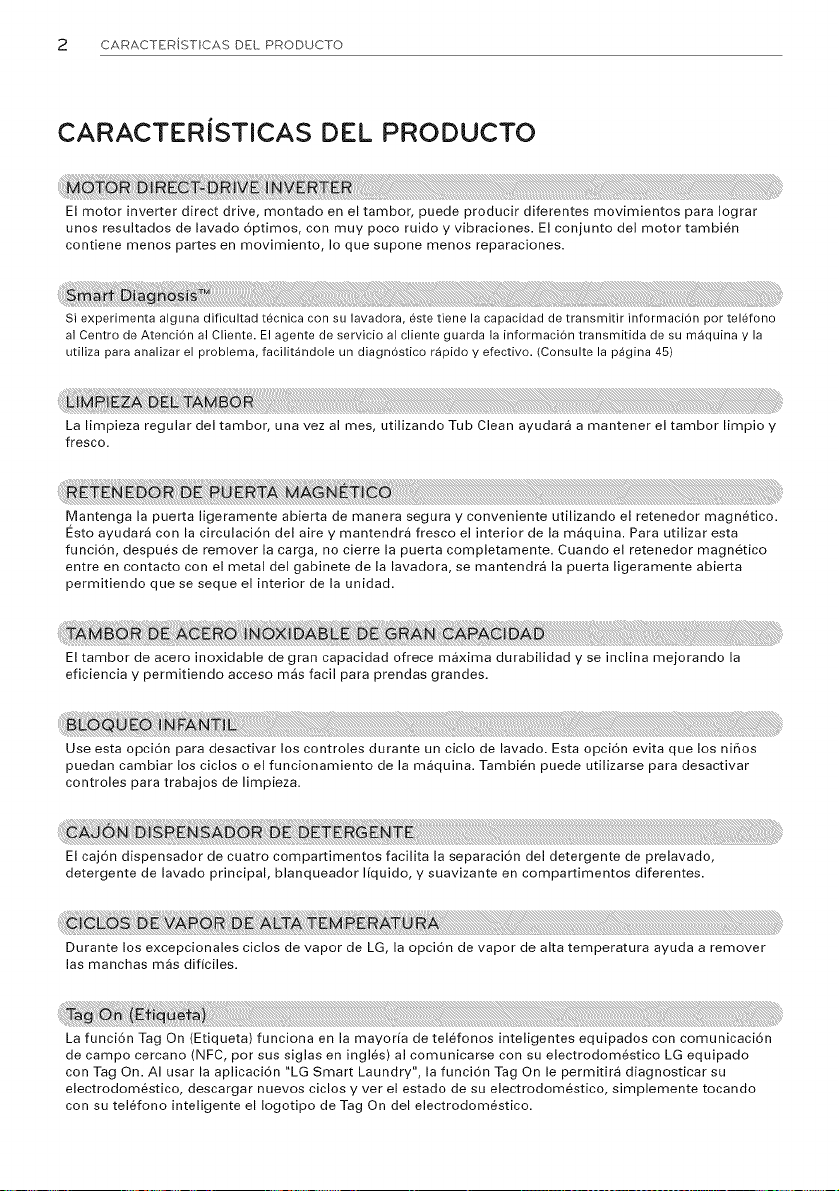 2 CARACTERÍSTICAS DEL PRODUCTO

CARACTERÍSTICAS DEL PRODUCTO

MOTOR DIRECT-DRIVE INVERTER

El motor inverter direct drive, montado en el tambor, puede producir diferentes movimientos para lograr unos resultados de lavado óptimos, con muy poco ruido y vibraciones. El conjunto del motor también contiene menos partes en movimiento, lo que supone menos reparaciones.

Smart Diagnosis™

Si experimenta alguna dificultad técnica con su lavadora, éste tiene la capacidad de transmitir información por teléfono al Centro de Atención al Cliente. El agente de servicio al cliente guarda la información transmitida de su máquina y la utiliza para analizar el problema, facilitándole un diagnóstico rápido y efectivo. (Consulte la página 45)

LIMPIEZA DEL TAMBOR

La limpieza regular del tambor, una vez al mes, utilizando Tub Clean ayudará a mantener el tambor limpio y fresco.

RETENEDOR DE PUERTA MAGNÉTICO

Mantenga la puerta ligeramente abierta de manera segura y conveniente utilizando el retenedor magnético. Ésto ayudará con la circulación del aire y mantendrá fresco el interior de la máquina. Para utilizar esta función, después de remover la carga, no cierre la puerta completamente. Cuando el retenedor magnético entre en contacto con el metal del gabinete de la lavadora, se mantendrá la puerta ligeramente abierta permitiendo que se seque el interior de la unidad.

TAMBOR DE ACERO INOXIDABLE DE GRAN CAPACIDAD

El tambor de acero inoxidable de gran capacidad ofrece máxima durabilidad y se inclina mejorando la eficiencia y permitiendo acceso más facil para prendas grandes.

BLOQUEO INFANTIL

Use esta opción para desactivar los controles durante un ciclo de lavado. Esta opción evita que los niños puedan cambiar los ciclos o el funcionamiento de la máquina. También puede utilizarse para desactivar controles para trabajos de limpieza.

CAJÓN DISPENSADOR DE DETERGENTE

El cajón dispensador de cuatro compartimentos facilita la separación del detergente de prelavado, detergente de lavado principal, blanqueador líquido, y suavizante en compartimentos diferentes.

CICLOS DE VAPOR DE ALTA TEMPERATURA

Durante los excepcionales ciclos de vapor de LG, la opción de vapor de alta temperatura ayuda a remover las manchas más difíciles.

Tag On (Etiqueta)

La función Tag On (Etiqueta) funciona en la mayoría de teléfonos inteligentes equipados con comunicación de campo cercano (NFC, por sus siglas en inglés) al comunicarse con su electrodoméstico LG equipado con Tag On. Al usar la aplicación "LG Smart Laundry", la función Tag On le permitirá diagnosticar su electrodoméstico, descargar nuevos ciclos y ver el estado de su electrodoméstico, simplemente tocando con su teléfono inteligente el logotipo de Tag On del electrodoméstico.